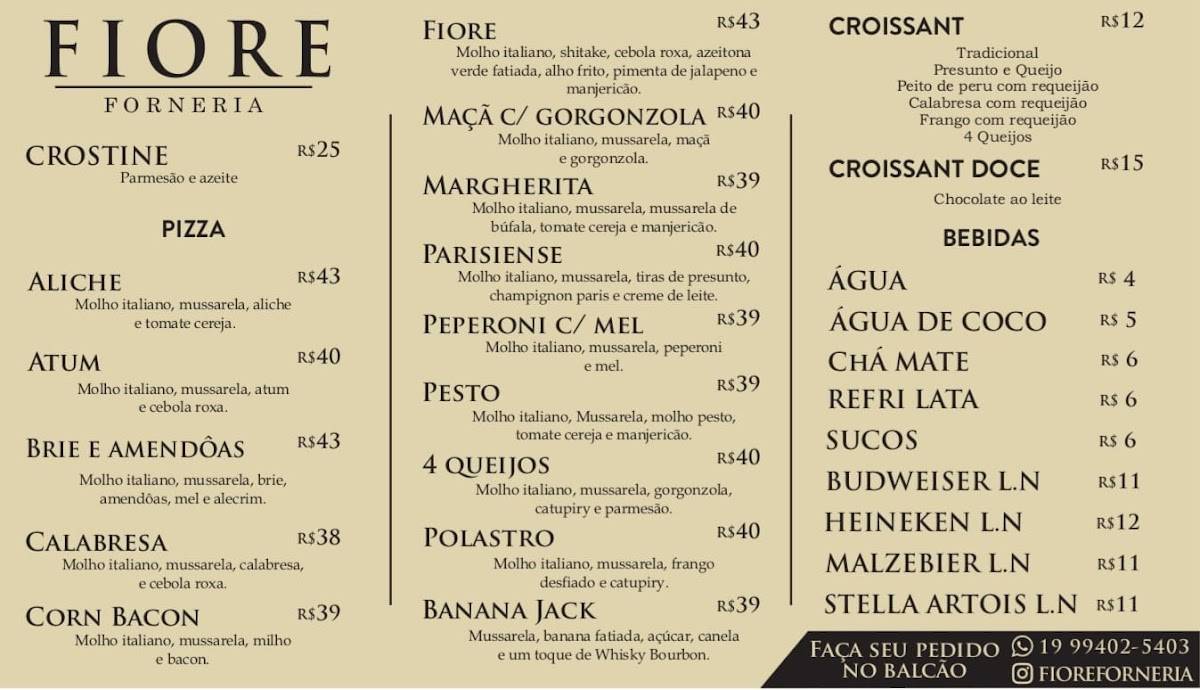 FIORE
FORNERIA

CROSTINE R$25
Parmesão e azeite

PIZZA

ALICHE R$43
Molho italiano, mussarela, aliche e tomate cereja.

ATUM R$40
Molho italiano, mussarela, atum e cebola roxa.

BRIE E AMENDÔAS R$43
Molho italiano, mussarela, brie, amendôas, mel e alecrim.

CALABRESA R$38
Molho italiano, mussarela, calabresa, e cebola roxa.

CORN BACON R$39
Molho italiano, mussarela, milho e bacon.

FIORE R$43
Molho italiano, shitake, cebola roxa, azeitona verde fatiada, alho frito, pimenta de jalapeno e manjericão.

MAÇÃ C/ GORGONZOLA R$40
Molho italiano, mussarela, maçã e gorgonzola.

MARGHERITA R$39
Molho italiano, mussarela, mussarela de búfala, tomate cereja e manjericão.

PARISIENSE R$40
Molho italiano, mussarela, tiras de presunto, champignon paris e creme de leite.

PEPERONI C/ MEL R$39
Molho italiano, mussarela, peperoni e mel.

PESTO R$39
Molho italiano, Mussarela, molho pesto, tomate cereja e manjericão.

4 QUEIJOS R$40
Molho italiano, mussarela, gorgonzola, catupiry e parmesão.

POLASTRO R$40
Molho italiano, mussarela, frango desfiado e catupiry.

BANANA JACK R$39
Mussarela, banana fatiada, açúcar, canela e um toque de Whisky Bourbon.

CROISSANT R$12
Tradicional
Presunto e Queijo
Peito de peru com requeijão
Calabresa com requeijão
Frango com requeijão
4 Queijos

CROISSANT DOCE R$15
Chocolate ao leite

BEBIDAS

ÁGUA R$ 4
ÁGUA DE COCO R$ 5
CHÁ MATE R$ 6
REFRI LATA R$ 6
SUCOS R$ 6
BUDWEISER L.N R$11
HEINEKEN L.N R$12
MALZEBIER L.N R$11
STELLA ARTOIS L.N R$11

FAÇA SEU PEDIDO NO BALCÃO
19 99402-5403
FIOREFORNERIA